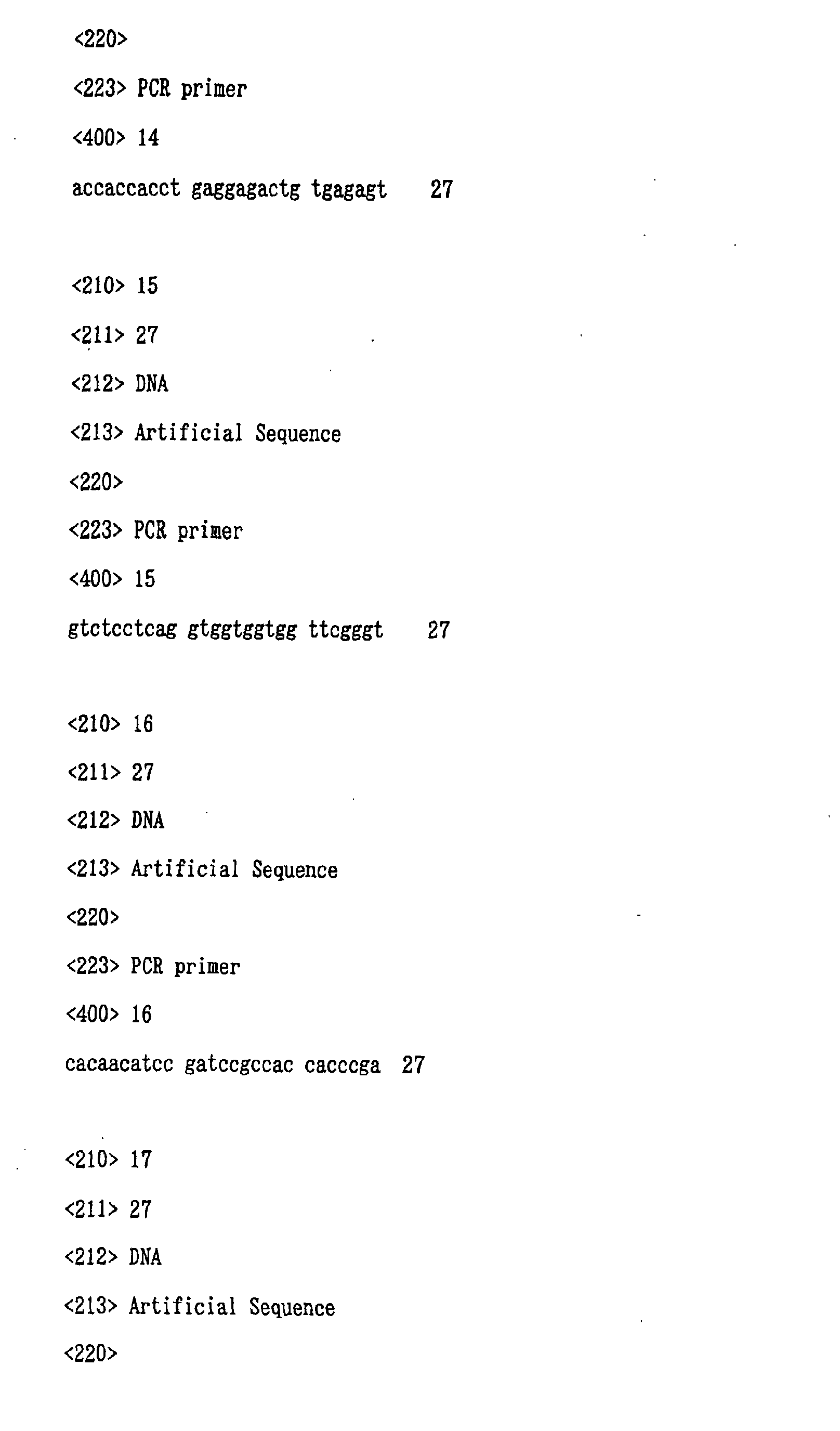 <220>

<223> PCR primer

<400> 14

accaccacct gaggagactg tgagagt 27

<210> 15

<211> 27

<212> DNA

<213> Artificial Sequence

<220>

<223> PCR primer

<400> 15

gtctcctcag gtggtggtgg ttcgggt 27

<210> 16

<211> 27

<212> DNA

<213> Artificial Sequence

<220>

<223> PCR primer

<400> 16

cacaacatcc gatccgccac cacccga 27

<210> 17

<211> 27

<212> DNA

<213> Artificial Sequence

<220>